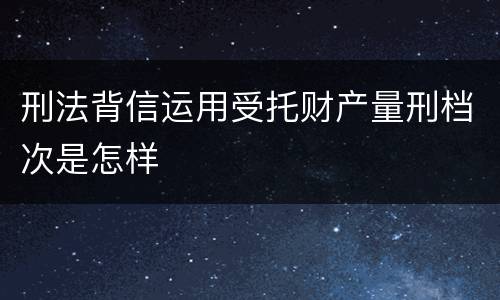 刑法背信运用受托财产量刑档次是怎样